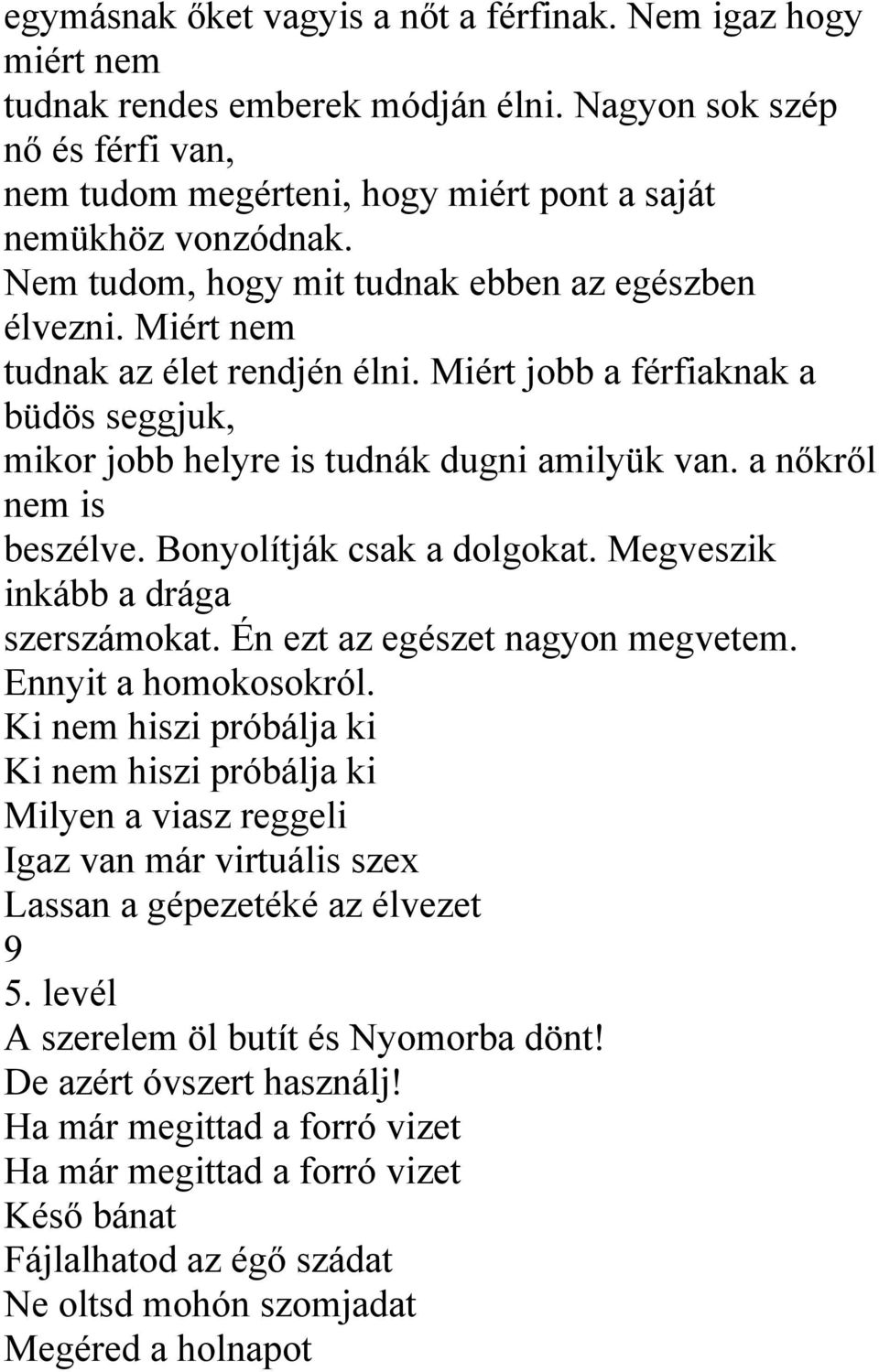 egymásnak őket vagyis a nőt a férfinak. Nem igaz hogy miért nem
tudnak rendes emberek módján élni. Nagyon sok szép nő és férfi van,
nem tudom megérteni, hogy miért pont a saját nemükhöz vonzódnak.
Nem tudom, hogy mit tudnak ebben az egészben élvezni. Miért nem
tudnak az élet rendjén élni. Miért jobb a férfiaknak a büdös seggjuk,
mikor jobb helyre is tudnák dugni amilyük van. a nőkről nem is
beszélve. Bonyolítják csak a dolgokat. Megveszik inkább a drága
szerszámokat. Én ezt az egészet nagyon megvetem.
Ennyit a homokosokról.
Ki nem hiszi próbálja ki
Ki nem hiszi próbálja ki
Milyen a viasz reggeli
Igaz van már virtuális szex
Lassan a gépezetéké az élvezet
9
5. levél
A szerelem öl butít és Nyomorba dönt!
De azért óvszert használj!
Ha már megittad a forró vizet
Ha már megittad a forró vizet
Késő bánat
Fájlalhatod az égő szádat
Ne oltsd mohón szomjadat
Megéred a holnapot